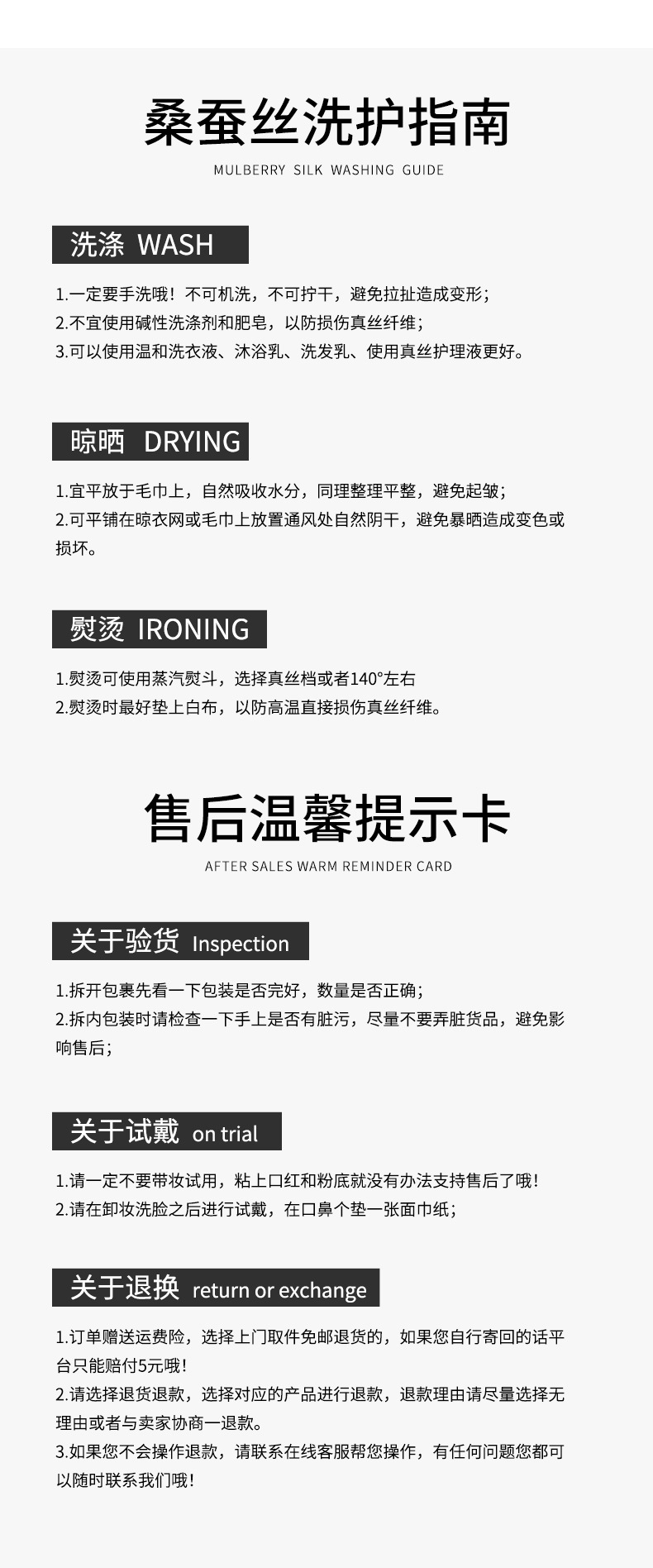 桑蚕丝洗护指南
MULBERRY SILK WASHING GUIDE

洗涤 WASH

1.一定要手洗哦！不可机洗，不可拧干，避免拉扯造成变形；
2.不宜使用碱性洗涤剂和肥皂，以防损伤真丝纤维；
3.可以使用温和洗衣液、沐浴乳、洗发乳、使用真丝护理液更好。

晾晒 DRYING

1.宜平放于毛巾上，自然吸收水分，同理整理平整，避免起皱；
2.可平铺在晾衣网或毛巾上放置通风处自然阴干，避免暴晒造成变色或损坏。

熨烫 IRONING

1.熨烫可使用蒸汽熨斗，选择真丝档或者140°左右
2.熨烫时最好垫上白布，以防高温直接损伤真丝纤维。

售后温馨提示卡
AFTER SALES WARM REMINDER CARD

关于验货 Inspection

1.拆开包裹先看一下包装是否完好，数量是否正确；
2.拆内包装时请检查一下手上是否有脏污，尽量不要弄脏货品，避免影响售后；

关于试戴 on trial

1.请一定不要带妆试用，粘上口红和粉底就没有办法支持售后了哦！
2.请在卸妆洗脸之后进行试戴，在口鼻个垫一张面巾纸；

关于退换 return or exchange

1.订单赠送运费险，选择上门取件免邮退货的，如果您自行寄回的话平台只能赔付5元哦！
2.请选择退货退款，选择对应的产品进行退款，退款理由请尽量选择无理由或者与卖家协商一退款。
3.如果您不会操作退款，请联系在线客服帮您操作，有任何问题您都可以随时联系我们哦！